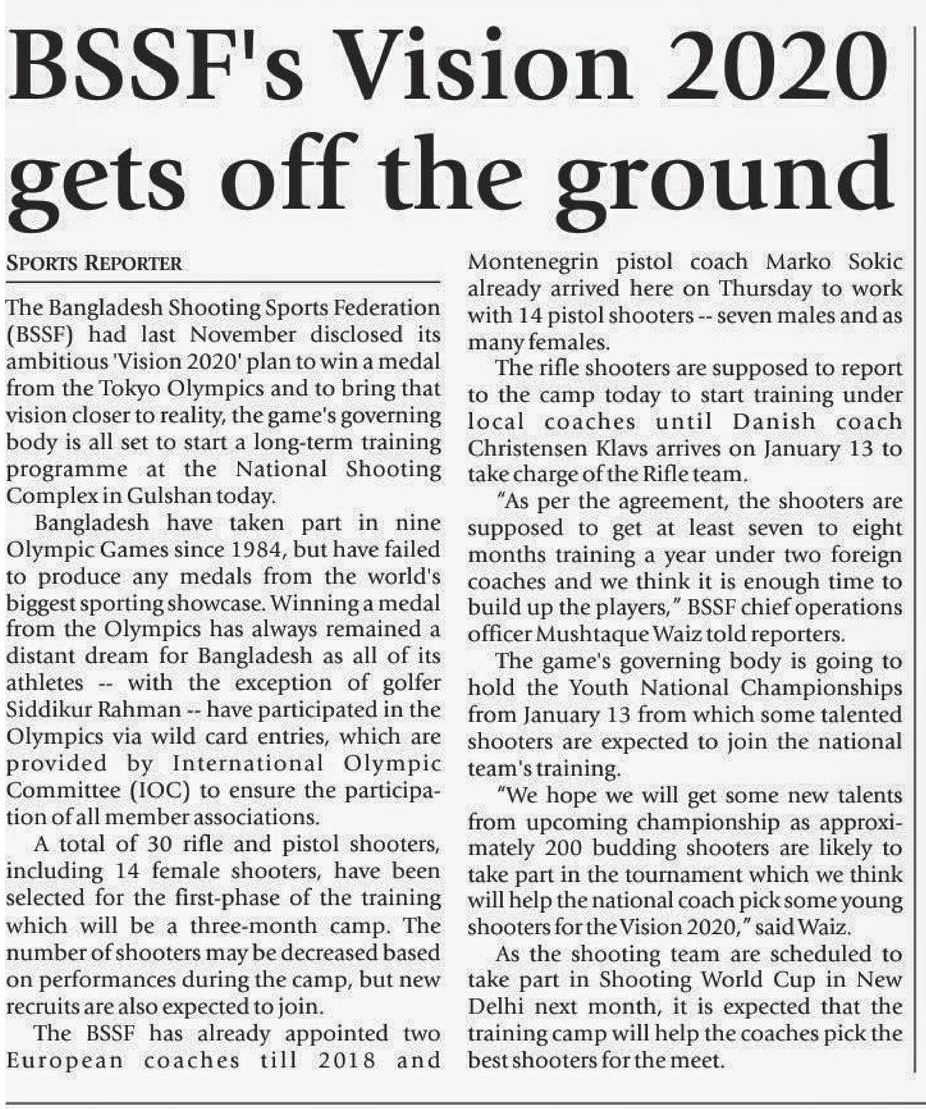 BSSF's Vision 2020 gets off the ground

SPORTS REPORTER

The Bangladesh Shooting Sports Federation (BSSF) had last November disclosed its ambitious 'Vision 2020' plan to win a medal from the Tokyo Olympics and to bring that vision closer to reality, the game's governing body is all set to start a long-term training programme at the National Shooting Complex in Gulshan today.

Bangladesh have taken part in nine Olympic Games since 1984, but have failed to produce any medals from the world's biggest sporting showcase. Winning a medal from the Olympics has always remained a distant dream for Bangladesh as all of its athletes -- with the exception of golfer Siddikur Rahman -- have participated in the Olympics via wild card entries, which are provided by International Olympic Committee (IOC) to ensure the participation of all member associations.

A total of 30 rifle and pistol shooters, including 14 female shooters, have been selected for the first-phase of the training which will be a three-month camp. The number of shooters may be decreased based on performances during the camp, but new recruits are also expected to join.

The BSSF has already appointed two European coaches till 2018 and Montenegrin pistol coach Marko Sokic already arrived here on Thursday to work with 14 pistol shooters -- seven males and as many females.

The rifle shooters are supposed to report to the camp today to start training under local coaches until Danish coach Christensen Klavs arrives on January 13 to take charge of the Rifle team.

"As per the agreement, the shooters are supposed to get at least seven to eight months training a year under two foreign coaches and we think it is enough time to build up the players," BSSF chief operations officer Mushtaque Waiz told reporters.

The game's governing body is going to hold the Youth National Championships from January 13 from which some talented shooters are expected to join the national team's training.

"We hope we will get some new talents from upcoming championship as approximately 200 budding shooters are likely to take part in the tournament which we think will help the national coach pick some young shooters for the Vision 2020," said Waiz.

As the shooting team are scheduled to take part in Shooting World Cup in New Delhi next month, it is expected that the training camp will help the coaches pick the best shooters for the meet.